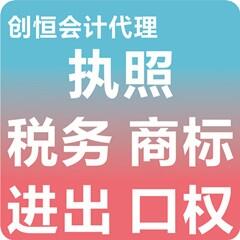 创恒会计代理

执照

税务 商标

进出 口权